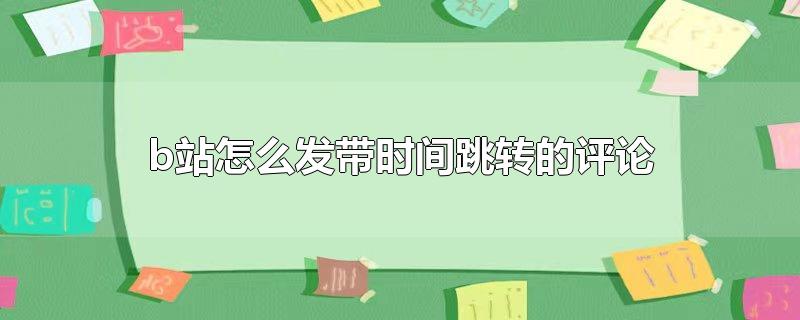 b站怎么发带时间跳转的评论